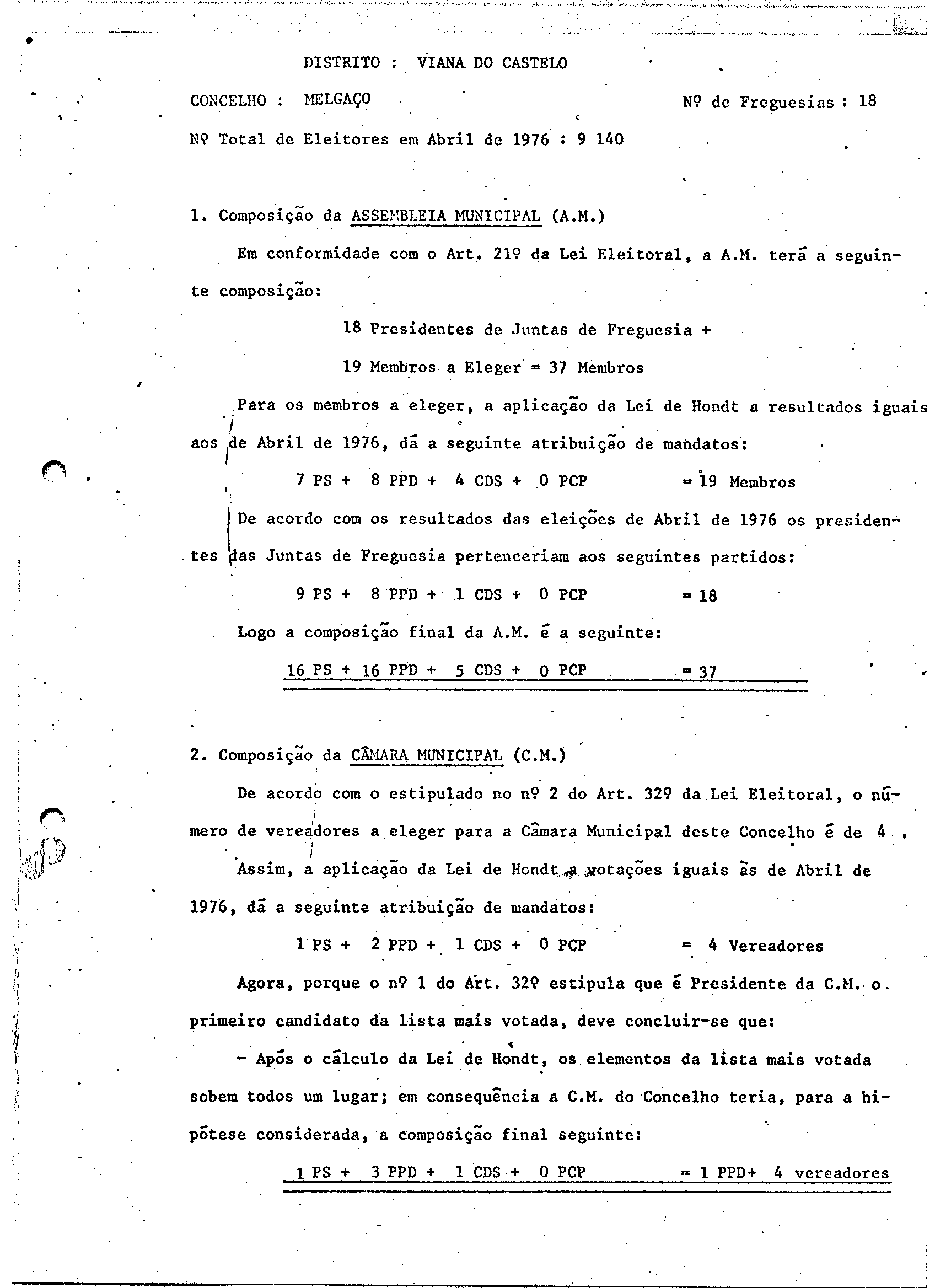 DISTRITO : VIANA DO CASTELO

CONCELHO : MELGAÇO

Nº de Freguesias : 18

Nº Total de Eleitores em Abril de 1976 : 9 140

1. Composição da ASSEMBLEIA MUNICIPAL (A.M.)

Em conformidade com o Art. 21º da Lei Eleitoral, a A.M. terá a seguinte composição:

18 Presidentes de Juntas de Freguesia +

19 Membros a Eleger = 37 Membros

Para os membros a eleger, a aplicação da Lei de Hondt a resultados iguais aos de Abril de 1976, dá a seguinte atribuição de mandatos:

7 PS + 8 PPD + 4 CDS + 0 PCP = 19 Membros

De acordo com os resultados das eleições de Abril de 1976 os presidentes das Juntas de Freguesia pertenceriam aos seguintes partidos:

9 PS + 8 PPD + 1 CDS + 0 PCP = 18

Logo a composição final da A.M. é a seguinte:

16 PS + 16 PPD + 5 CDS + 0 PCP = 37

2. Composição da CÂMARA MUNICIPAL (C.M.)

De acordo com o estipulado no nº 2 do Art. 32º da Lei Eleitoral, o número de vereadores a eleger para a Câmara Municipal deste Concelho é de 4 .

Assim, a aplicação da Lei de Hondt a votações iguais às de Abril de 1976, dá a seguinte atribuição de mandatos:

1 PS + 2 PPD + 1 CDS + 0 PCP = 4 Vereadores

Agora, porque o nº 1 do Art. 32º estipula que é Presidente da C.M. o primeiro candidato da lista mais votada, deve concluir-se que:

- Após o cálculo da Lei de Hondt, os elementos da lista mais votada sobem todos um lugar; em consequência a C.M. do Concelho teria, para a hipótese considerada, a composição final seguinte:

1 PS + 3 PPD + 1 CDS + 0 PCP = 1 PPD+ 4 vereadores